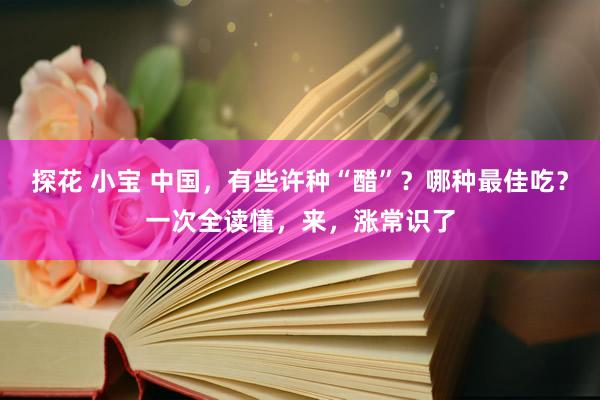 探花 小宝 中国，有些许种“醋”？哪种最佳吃？一次全读懂，来，涨常识了